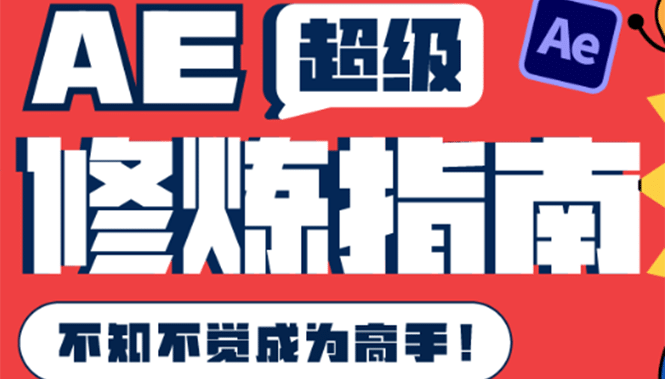 AE 超级 Ae

修炼指南

不知不觉成为高手！